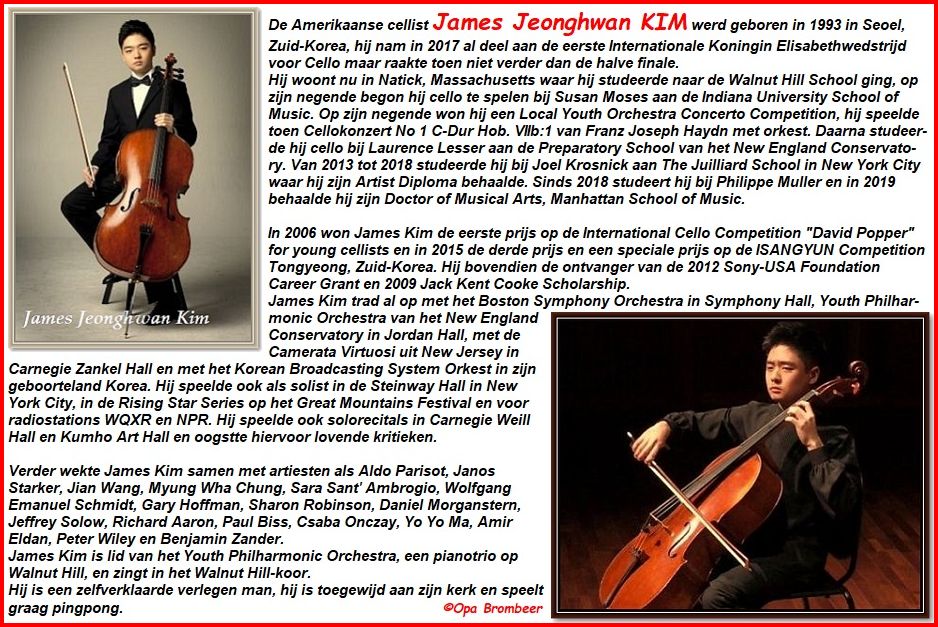 James Jeonghwan Kim

De Amerikaanse cellist James Jeonghwan KIM werd geboren in 1993 in Seoel, Zuid-Korea, hij nam in 2017 al deel aan de eerste Internationale Koningin Elisabethwedstrijd voor Cello maar raakte toen niet verder dan de halve finale.
Hij woont nu in Natick, Massachusetts waar hij studeerde naar de Walnut Hill School ging, op zijn negende begon hij cello te spelen bij Susan Moses aan de Indiana University School of Music. Op zijn negende won hij een Local Youth Orchestra Concerto Competition, hij speelde toen Cellokonzert No 1 C-Dur Hob. VIIb:1 van Franz Joseph Haydn met orkest. Daarna studeerde hij cello bij Laurence Lesser aan de Preparatory School van het New England Conservatory. Van 2013 tot 2018 studeerde hij bij Joel Krosnick aan The Juilliard School in New York City waar hij zijn Artist Diploma behaalde. Sinds 2018 studeert hij bij Philippe Muller en in 2019 behaalde hij zijn Doctor of Musical Arts, Manhattan School of Music.

In 2006 won James Kim de eerste prijs op de International Cello Competition "David Popper" for young cellists en in 2015 de derde prijs en een speciale prijs op de ISANGYUN Competition Tongyeong, Zuid-Korea. Hij bovendien de ontvanger van de 2012 Sony-USA Foundation Career Grant en 2009 Jack Kent Cooke Scholarship.
James Kim trad al op met het Boston Symphony Orchestra in Symphony Hall, Youth Philharmonic Orchestra van het New England Conservatory in Jordan Hall, met de Camerata Virtuosi uit New Jersey in Carnegie Zankel Hall en met het Korean Broadcasting System Orkest in zijn geboorteland Korea. Hij speelde ook als solist in de Steinway Hall in New York City, in de Rising Star Series op het Great Mountains Festival en voor radiostations WQXR en NPR. Hij speelde ook solorecitals in Carnegie Weill Hall en Kumho Art Hall en oogstte hiervoor lovende kritieken.

Verder wekte James Kim samen met artiesten als Aldo Parisot, Janos Starker, Jian Wang, Myung Wha Chung, Sara Sant' Ambrogio, Wolfgang Emanuel Schmidt, Gary Hoffman, Sharon Robinson, Daniel Morganstern, Jeffrey Solow, Richard Aaron, Paul Biss, Csaba Onczay, Yo Yo Ma, Amir Eldan, Peter Wiley en Benjamin Zander.
James Kim is lid van het Youth Philharmonic Orchestra, een pianotrio op Walnut Hill, en zingt in het Walnut Hill-koor.
Hij is een zelfverklaarde verlegen man, hij is toegewijd aan zijn kerk en speelt graag pingpong.

©Opa Brombeer